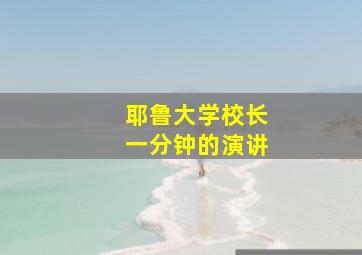 耶鲁大学校长
一分钟的演讲